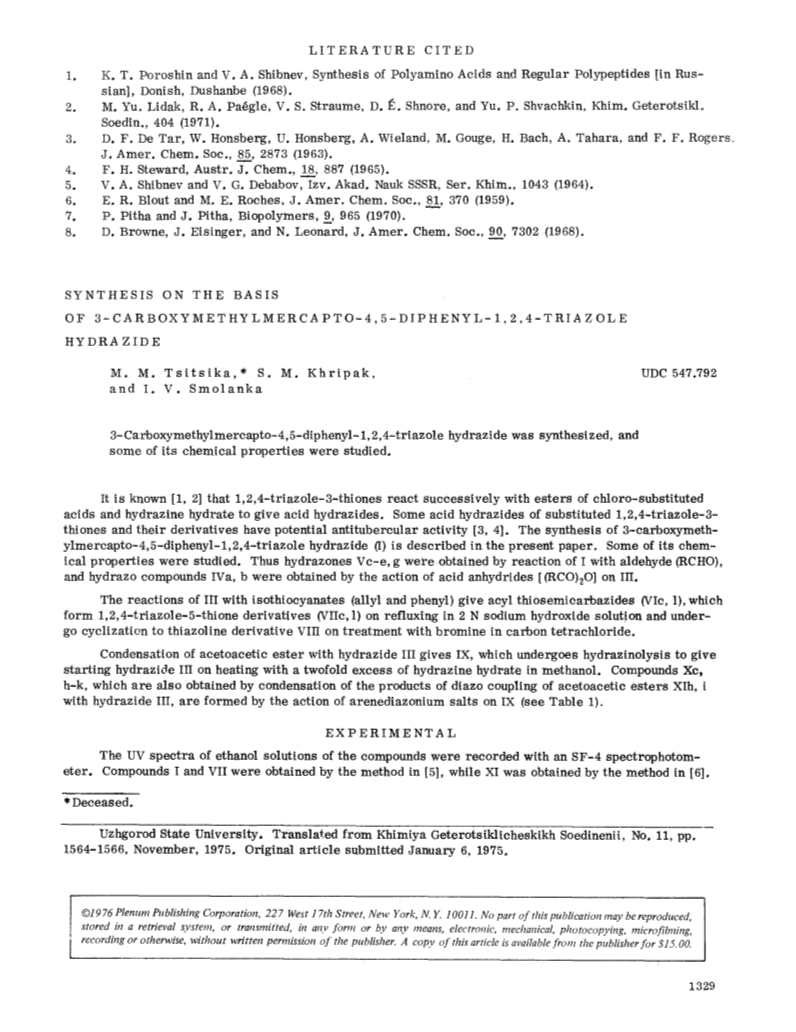 LITERATURE CITED

1. K. T. Poroshin and V. A. Shibnev, Synthesis of Polyamino Acids and Regular Polypeptides [in Russian], Donish, Dushanbe (1968).
2. M. Yu. Lidak, R. A. Paégle, V. S. Straume, D. É. Shnore, and Yu. P. Shvachkin, Khim. Geterotsikl. Soedin., 404 (1971).
3. D. F. De Tar, W. Honsberg, U. Honsberg, A. Wieland, M. Gouge, H. Bach, A. Tahara, and F. F. Rogers, J. Amer. Chem. Soc., 85, 2873 (1963).
4. F. H. Steward, Austr. J. Chem., 18, 887 (1965).
5. V. A. Shibnev and V. G. Debabov, Izv. Akad. Nauk SSSR, Ser. Khim., 1043 (1964).
6. E. R. Blout and M. E. Roches, J. Amer. Chem. Soc., 81, 370 (1959).
7. P. Pitha and J. Pitha, Biopolymers, 9, 965 (1970).
8. D. Browne, J. Eisinger, and N. Leonard, J. Amer. Chem. Soc., 90, 7302 (1968).

SYNTHESIS ON THE BASIS OF 3-CARBOXYMETHYLMERCAPTO-4,5-DIPHENYL-1,2,4-TRIAZOLE HYDRAZIDE

M. M. Tsitsika,* S. M. Khripak, and I. V. Smolanka

UDC 547.792

3-Carboxymethylmercapto-4,5-diphenyl-1,2,4-triazole hydrazide was synthesized, and some of its chemical properties were studied.

It is known [1, 2] that 1,2,4-triazole-3-thiones react successively with esters of chloro-substituted acids and hydrazine hydrate to give acid hydrazides. Some acid hydrazides of substituted 1,2,4-triazole-3-thiones and their derivatives have potential antitubercular activity [3, 4]. The synthesis of 3-carboxymethylmercapto-4,5-diphenyl-1,2,4-triazole hydrazide (I) is described in the present paper. Some of its chemical properties were studied. Thus hydrazones Vc-e, g were obtained by reaction of I with aldehyde (RCHO), and hydrazo compounds IVa, b were obtained by the action of acid anhydrides [$(RCO)_2O$] on III.

The reactions of III with isothiocyanates (allyl and phenyl) give acyl thiosemicarbazides (VIc, l), which form 1,2,4-triazole-5-thione derivatives (VIIc, l) on refluxing in 2 N sodium hydroxide solution and undergo cyclization to thiazoline derivative VIII on treatment with bromine in carbon tetrachloride.

Condensation of acetoacetic ester with hydrazide III gives IX, which undergoes hydrazinolysis to give starting hydrazide III on heating with a twofold excess of hydrazine hydrate in methanol. Compounds Xc, h-k, which are also obtained by condensation of the products of diazo coupling of acetoacetic esters XIh, i with hydrazide III, are formed by the action of arenediazonium salts on IX (see Table 1).

EXPERIMENTAL

The UV spectra of ethanol solutions of the compounds were recorded with an SF-4 spectrophotometer. Compounds I and VII were obtained by the method in [5], while XI was obtained by the method in [6].

*Deceased.

Uzhgorod State University. Translated from Khimiya Geterotsiklicheskikh Soedinenii, No. 11, pp. 1564-1566, November, 1975. Original article submitted January 6, 1975.

©1976 Plenum Publishing Corporation, 227 West 17th Street, New York, N.Y. 10011. No part of this publication may be reproduced, stored in a retrieval system, or transmitted, in any form or by any means, electronic, mechanical, photocopying, microfilming, recording or otherwise, without written permission of the publisher. A copy of this article is available from the publisher for $15.00.

1329